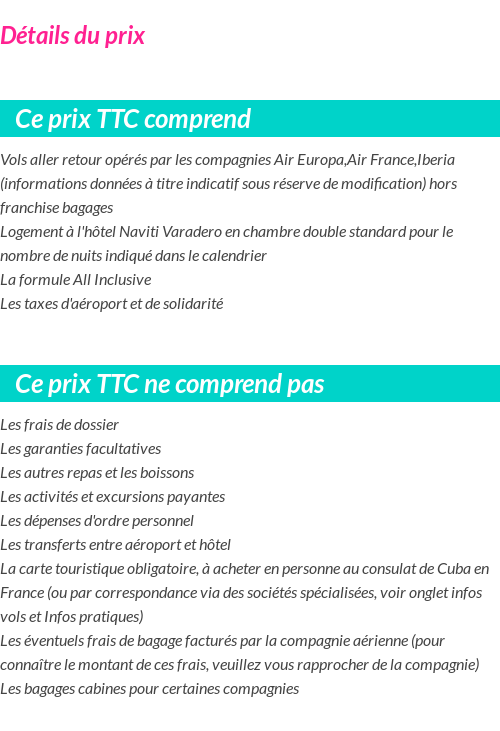 Détails du prix

Ce prix TTC comprend

Vols aller retour opérés par les compagnies Air Europa,Air France,Iberia (informations données à titre indicatif sous réserve de modification) hors franchise bagages
Logement à l'hôtel Naviti Varadero en chambre double standard pour le nombre de nuits indiqué dans le calendrier
La formule All Inclusive
Les taxes d'aéroport et de solidarité

Ce prix TTC ne comprend pas

Les frais de dossier
Les garanties facultatives
Les autres repas et les boissons
Les activités et excursions payantes
Les dépenses d'ordre personnel
Les transferts entre aéroport et hôtel
La carte touristique obligatoire, à acheter en personne au consulat de Cuba en France (ou par correspondance via des sociétés spécialisées, voir onglet infos vols et Infos pratiques)
Les éventuels frais de bagage facturés par la compagnie aérienne (pour connaître le montant de ces frais, veuillez vous rapprocher de la compagnie)
Les bagages cabines pour certaines compagnies